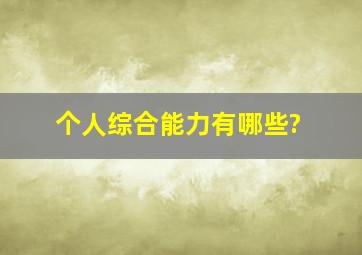 个人综合能力有哪些?